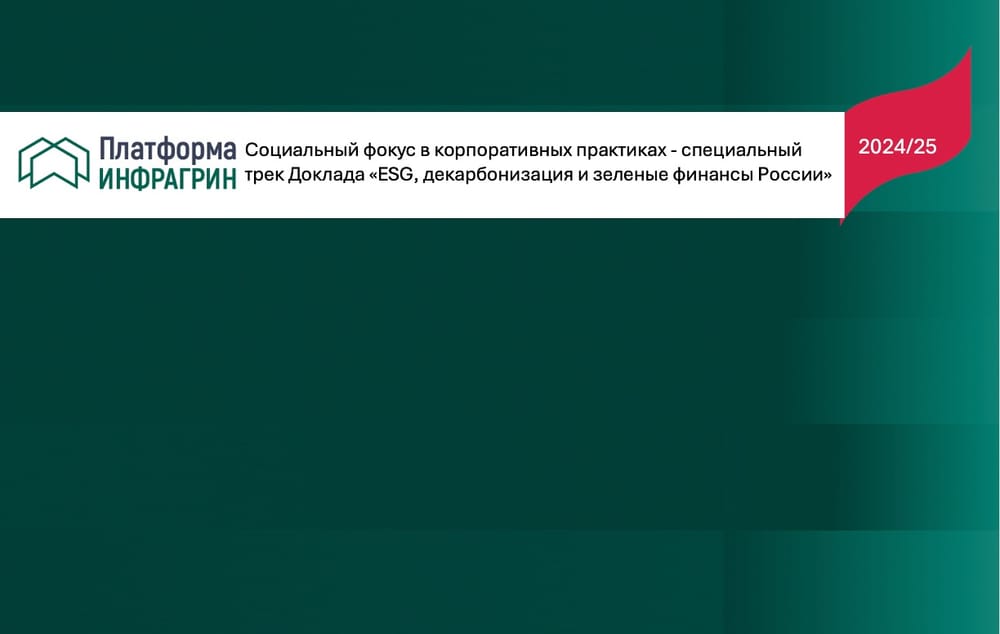 Платформа ИНФРАГРИН

Социальный фокус в корпоративных практиках - специальный трек Доклада «ESG, декарбонизация и зеленые финансы России»

2024/25